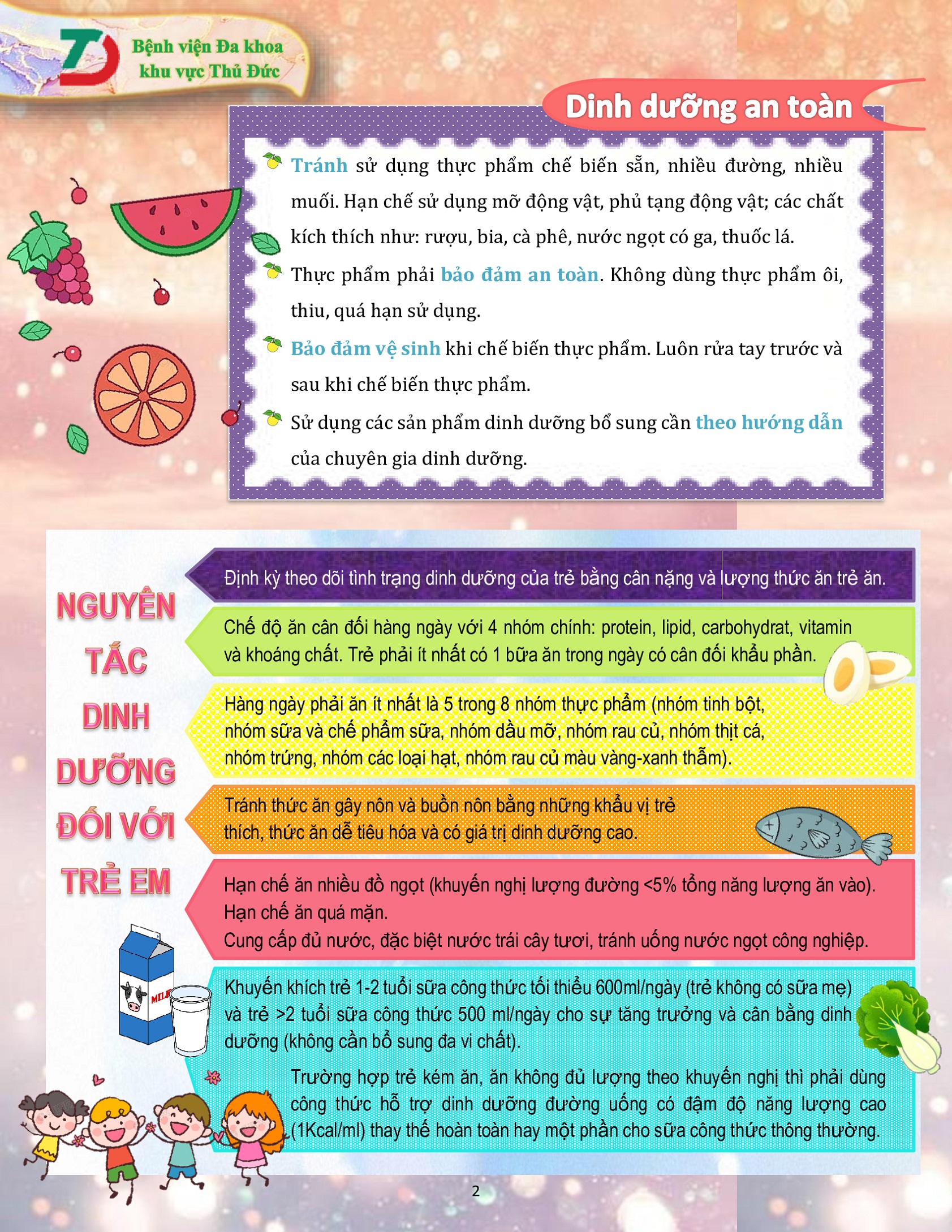 Bệnh viện Đa khoa khu vực Thủ Đức

Dinh dưỡng an toàn

Tránh sử dụng thực phẩm chế biến sẵn, nhiều đường, nhiều muối. Hạn chế sử dụng mỡ động vật, phủ tạng động vật; các chất kích thích như: rượu, bia, cà phê, nước ngọt có ga, thuốc lá.

Thực phẩm phải bảo đảm an toàn. Không dùng thực phẩm ôi, thiu, quá hạn sử dụng.

Bảo đảm vệ sinh khi chế biến thực phẩm. Luôn rửa tay trước và sau khi chế biến thực phẩm.

Sử dụng các sản phẩm dinh dưỡng bổ sung cần theo hướng dẫn của chuyên gia dinh dưỡng.

NGUYÊN TẮC DINH DƯỠNG ĐỐI VỚI TRẺ EM

Định kỳ theo dõi tình trạng dinh dưỡng của trẻ bằng cân nặng và lượng thức ăn trẻ ăn.

Chế độ ăn cân đối hàng ngày với 4 nhóm chính: protein, lipid, carbohydrat, vitamin và khoáng chất. Trẻ phải ít nhất có 1 bữa ăn trong ngày có cân đối khẩu phần.

Hàng ngày phải ăn ít nhất là 5 trong 8 nhóm thực phẩm (nhóm tinh bột, nhóm sữa và chế phẩm sữa, nhóm dầu mỡ, nhóm rau củ, nhóm thịt cá, nhóm trứng, nhóm các loại hạt, nhóm rau củ màu vàng-xanh thẫm).

Tránh thức ăn gây nôn và buồn nôn bằng những khẩu vị trẻ thích, thức ăn dễ tiêu hóa và có giá trị dinh dưỡng cao.

Hạn chế ăn nhiều đồ ngọt (khuyến nghị lượng đường <5% tổng năng lượng ăn vào).
Hạn chế ăn quá mặn.
Cung cấp đủ nước, đặc biệt nước trái cây tươi, tránh uống nước ngọt công nghiệp.

Khuyến khích trẻ 1-2 tuổi sữa công thức tối thiểu 600ml/ngày (trẻ không có sữa mẹ) và trẻ >2 tuổi sữa công thức 500 ml/ngày cho sự tăng trưởng và cân bằng dinh dưỡng (không cần bổ sung đa vi chất).

Trường hợp trẻ kém ăn, ăn không đủ lượng theo khuyến nghị thì phải dùng công thức hỗ trợ dinh dưỡng đường uống có đậm độ năng lượng cao (1Kcal/ml) thay thế hoàn toàn hay một phần cho sữa công thức thông thường.

MILK

2